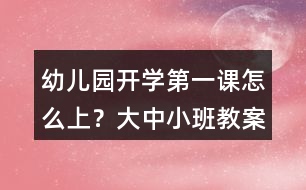 幼儿园开学第一课怎么上？大中小班教案